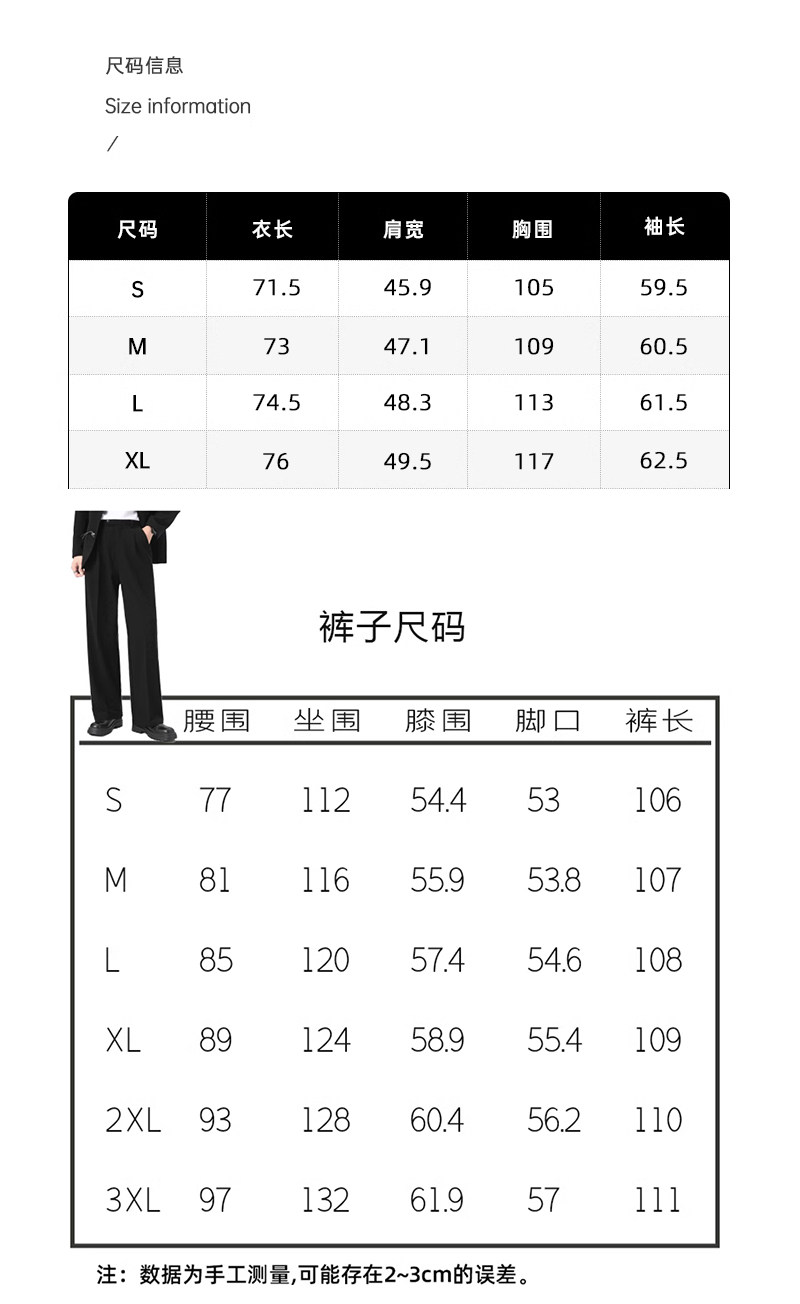 尺码信息

Size information

/

| 尺码 | 衣长 | 肩宽 | 胸围 | 袖长 |
|---|---|---|---|---|
| S | 71.5 | 45.9 | 105 | 59.5 |
| M | 73 | 47.1 | 109 | 60.5 |
| L | 74.5 | 48.3 | 113 | 61.5 |
| XL | 76 | 49.5 | 117 | 62.5 |

裤子尺码

|  | 腰围 | 坐围 | 膝围 | 脚口 | 裤长 |
|---|---|---|---|---|---|
| S | 77 | 112 | 54.4 | 53 | 106 |
| M | 81 | 116 | 55.9 | 53.8 | 107 |
| L | 85 | 120 | 57.4 | 54.6 | 108 |
| XL | 89 | 124 | 58.9 | 55.4 | 109 |
| 2XL | 93 | 128 | 60.4 | 56.2 | 110 |
| 3XL | 97 | 132 | 61.9 | 57 | 111 |

注：数据为手工测量,可能存在2~3cm的误差。